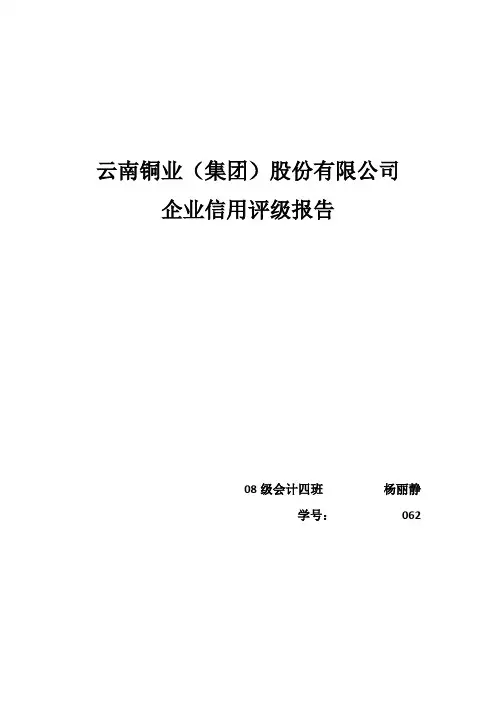 云南铜业（集团）股份有限公司

企业信用评级报告

08级会计四班 杨丽静

学号： 062